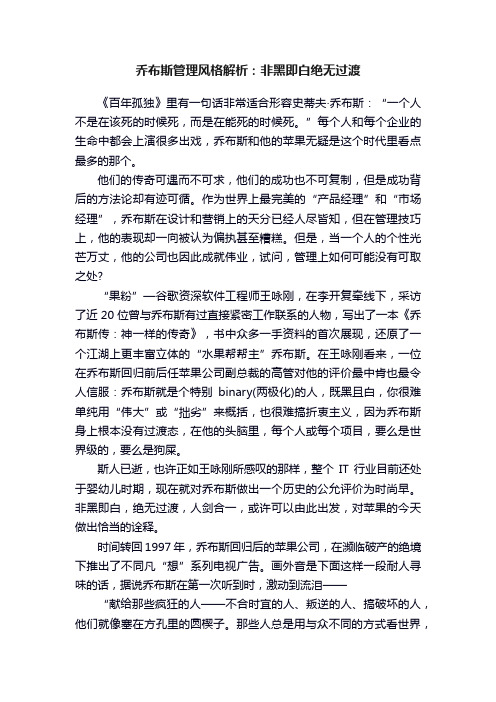 乔布斯管理风格解析：非黑即白绝无过渡

《百年孤独》里有一句话非常适合形容史蒂夫·乔布斯：“一个人不是在该死的时候死，而是在能死的时候死。”每个人和每个企业的生命中都会上演很多出戏，乔布斯和他的苹果无疑是这个时代里看点最多的那个。

他们的传奇可遇而不可求，他们的成功也不可复制，但是成功背后的方法论却有迹可循。作为世界上最完美的“产品经理”和“市场经理”，乔布斯在设计和营销上的天分已经人尽皆知，但在管理技巧上，他的表现却一向被认为偏执甚至糟糕。但是，当一个人的个性光芒万丈，他的公司也因此成就伟业，试问，管理上如何可能没有可取之处?

“果粉”—谷歌资深软件工程师王咏刚，在李开复牵线下，采访了近 20 位曾与乔布斯有过直接紧密工作联系的人物，写出了一本《乔布斯传：神一样的传奇》，书中众多一手资料的首次展现，还原了一个江湖上更丰富立体的“水果帮帮主”乔布斯。在王咏刚看来，一位在乔布斯回归前后任苹果公司副总裁的高管对他的评价最中肯也最令人信服：乔布斯就是个特别 binary(两极化)的人，既黑且白，你很难单纯用“伟大”或“拙劣”来概括，也很难搞折衷主义，因为乔布斯身上根本没有过渡态，在他的头脑里，每个人或每个项目，要么是世界级的，要么是狗屎。

斯人已逝，也许正如王咏刚所感叹的那样，整个 IT 行业目前还处于婴幼儿时期，现在就对乔布斯做出一个历史的公允评价为时尚早。非黑即白，绝无过渡，人剑合一，或许可以由此出发，对苹果的今天做出恰当的诠释。

时间转回 1997 年，乔布斯回归后的苹果公司，在濒临破产的绝境下推出了不同凡“想”系列电视广告。画外音是下面这样一段耐人寻味的话，据说乔布斯在第一次听到时，激动到流泪——

“献给那些疯狂的人——不合时宜的人、叛逆的人、搞破坏的人，他们就像塞在方孔里的圆楔子。那些人总是用与众不同的方式看世界，